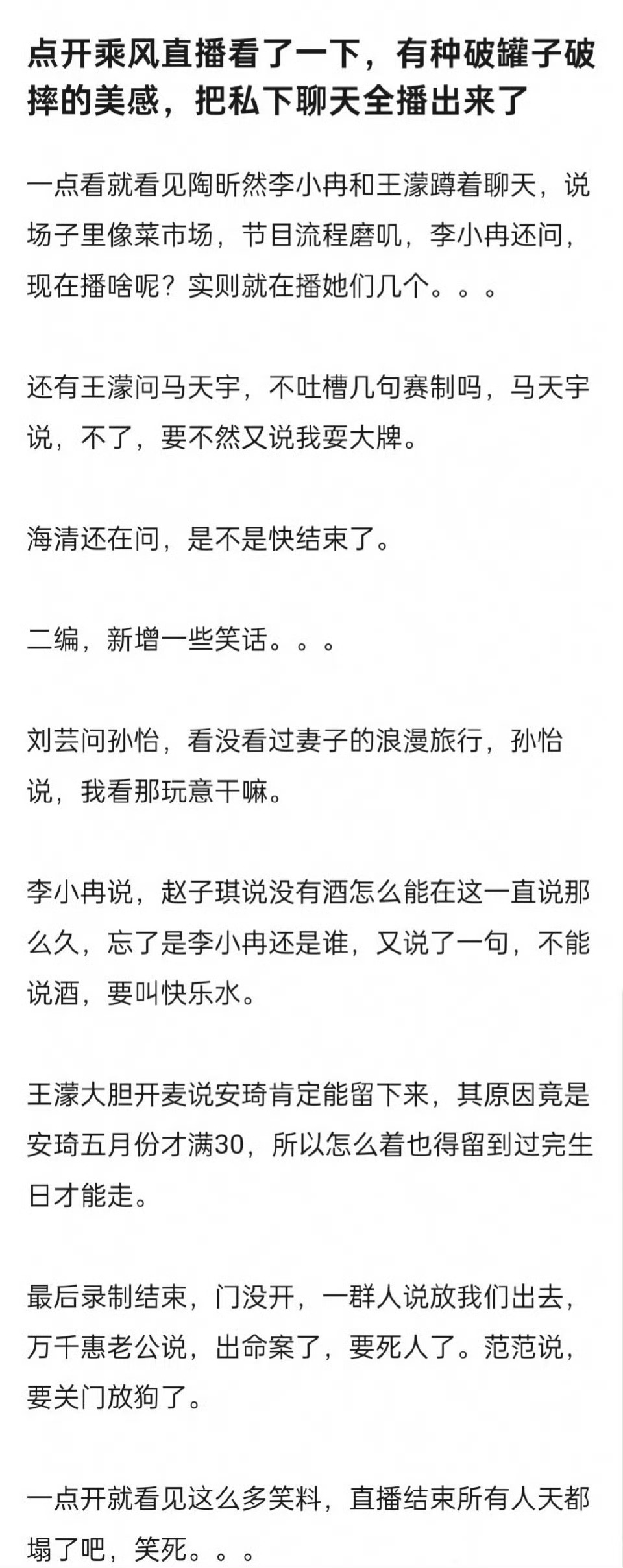 点开乘风直播看了一下，有种破罐子破摔的美感，把私下聊天全播出来了

一点看就看见陶昕然李小冉和王濛蹲着聊天，说场子里像菜市场，节目流程磨叽，李小冉还问，现在播啥呢？实则就在播她们几个。。。

还有王濛问马天宇，不吐槽几句赛制吗，马天宇说，不了，要不然又说我耍大牌。

海清还在问，是不是快结束了。

二编，新增一些笑话。。。

刘芸问孙怡，看没看过妻子的浪漫旅行，孙怡说，我看那玩意干嘛。

李小冉说，赵子琪说没有酒怎么能在这一直说那么久，忘了是李小冉还是谁，又说了一句，不能说酒，要叫快乐水。

王濛大胆开麦说安琦肯定能留下来，其原因竟是安琦五月份才满30，所以怎么着也得留到过完生日才能走。

最后录制结束，门没开，一群人说放我们出去，万千惠老公说，出命案了，要死人了。范范说，要关门放狗了。

一点开就看见这么多笑料，直播结束所有人天都塌了吧，笑死。。。